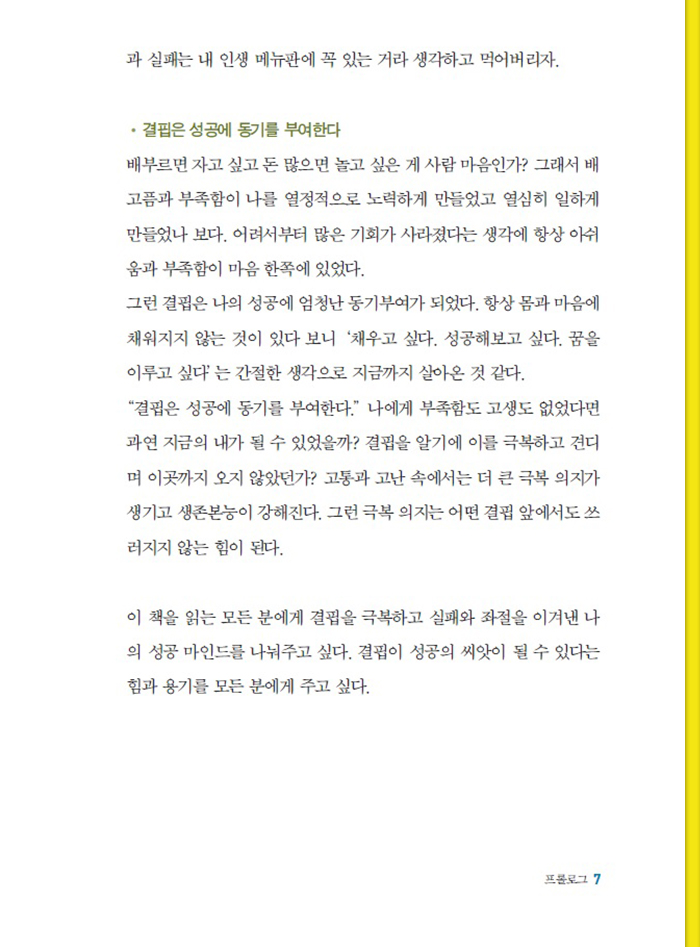 과 실패는 내 인생 메뉴판에 꼭 있는 거라 생각하고 먹어버리자.

• 결핍은 성공에 동기를 부여한다

배부르면 자고 싶고 돈 많으면 놀고 싶은 게 사람 마음인가? 그래서 배고픔과 부족함이 나를 열정적으로 노력하게 만들었고 열심히 일하게 만들었나 보다. 어려서부터 많은 기회가 사라졌다는 생각에 항상 아쉬움과 부족함이 마음 한쪽에 있었다.

그런 결핍은 나의 성공에 엄청난 동기부여가 되었다. 항상 몸과 마음에 채워지지 않는 것이 있다 보니 '채우고 싶다. 성공해보고 싶다. 꿈을 이루고 싶다'는 간절한 생각으로 지금까지 살아온 것 같다.

"결핍은 성공에 동기를 부여한다." 나에게 부족함도 고생도 없었다면 과연 지금의 내가 될 수 있었을까? 결핍을 알기에 이를 극복하고 견디며 이곳까지 오지 않았던가? 고통과 고난 속에서는 더 큰 극복 의지가 생기고 생존본능이 강해진다. 그런 극복 의지는 어떤 결핍 앞에서도 쓰러지지 않는 힘이 된다.

이 책을 읽는 모든 분에게 결핍을 극복하고 실패와 좌절을 이겨낸 나의 성공 마인드를 나눠주고 싶다. 결핍이 성공의 씨앗이 될 수 있다는 힘과 용기를 모든 분에게 주고 싶다.

프롤로그 7